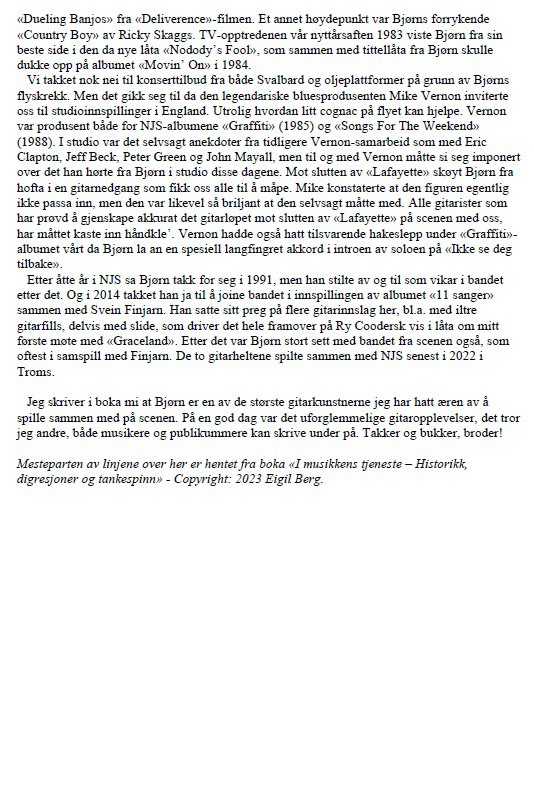 «Dueling Banjos» fra «Deliverence»-filmen. Et annet høydepunkt var Bjørns forrykende «Country Boy» av Ricky Skaggs. TV-opptredenen vår nyttårsaften 1983 viste Bjørn fra sin beste side i den da nye låta «Nodody's Fool», som sammen med tittellåta fra Bjørn skulle dukke opp på albumet «Movin' On» i 1984.

Vi takket nok nei til konserttilbud fra både Svalbard og oljeplattformer på grunn av Bjørns flyskrekk. Men det gikk seg til da den legendariske bluesprodusenten Mike Vernon inviterte oss til studioinnspillinger i England. Utrolig hvordan litt cognac på flyet kan hjelpe. Vernon var produsent både for NJS-albumene «Graffiti» (1985) og «Songs For The Weekend» (1988). I studio var det selvsagt anekdoter fra tidligere Vernon-samarbeid som med Eric Clapton, Jeff Beck, Peter Green og John Mayall, men til og med Vernon måtte si seg imponert over det han hørte fra Bjørn i studio disse dagene. Mot slutten av «Lafayette» skøyt Bjørn fra hofta i en gitarnedgang som fikk oss alle til å måpe. Mike konstaterte at den figuren egentlig ikke passa inn, men den var likevel så briljant at den selvsagt måtte med. Alle gitarister som har prøvd å gjenskape akkurat det gitarløpet mot slutten av «Lafayette» på scenen med oss, har måttet kaste inn håndkle'. Vernon hadde også hatt tilsvarende hakeslepp under «Graffiti»-albumet vårt da Bjørn la an en spesiell langfingret akkord i introen av soloen på «Ikke se deg tilbake».

Etter åtte år i NJS sa Bjørn takk for seg i 1991, men han stilte av og til som vikar i bandet etter det. Og i 2014 takket han ja til å joine bandet i innspillingen av albumet «11 sanger» sammen med Svein Finjarn. Han satte sitt preg på flere gitarinnslag her, bl.a. med iltre gitarfills, delvis med slide, som driver det hele framover på Ry Coodersk vis i låta om mitt første møte med «Graceland». Etter det var Bjørn stort sett med bandet fra scenen også, som oftest i samspill med Finjarn. De to gitarheltene spilte sammen med NJS senest i 2022 i Troms.

Jeg skriver i boka mi at Bjørn er en av de største gitarkunstnerne jeg har hatt æren av å spille sammen med på scenen. På en god dag var det uforglemmelige gitaropplevelser, det tror jeg andre, både musikere og publikummere kan skrive under på. Takker og bukker, broder!

Mesteparten av linjene over her er hentet fra boka «I musikkens tjeneste – Historikk, digresjoner og tankespinn» - Copyright: 2023 Eigil Berg.